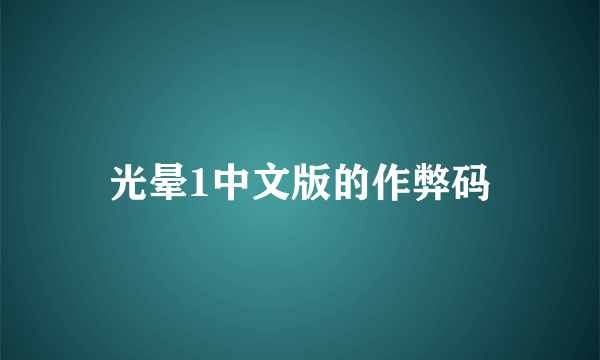 光晕1中文版的作弊码